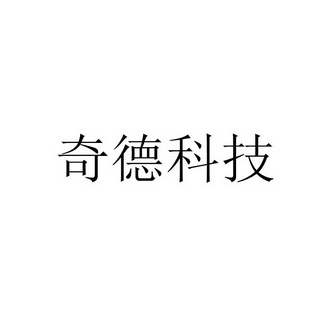 奇德科技